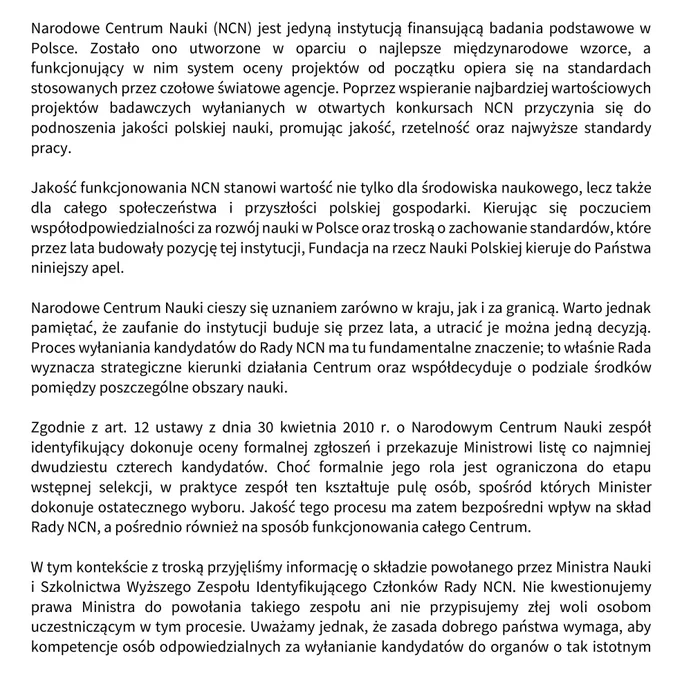 Narodowe Centrum Nauki (NCN) jest jedyną instytucją finansującą badania podstawowe w Polsce. Zostało ono utworzone w oparciu o najlepsze międzynarodowe wzorce, a funkcjonujący w nim system oceny projektów od początku opiera się na standardach stosowanych przez czołowe światowe agencje. Poprzez wspieranie najbardziej wartościowych projektów badawczych wyłanianych w otwartych konkursach NCN przyczynia się do podnoszenia jakości polskiej nauki, promując jakość, rzetelność oraz najwyższe standardy pracy.

Jakość funkcjonowania NCN stanowi wartość nie tylko dla środowiska naukowego, lecz także dla całego społeczeństwa i przyszłości polskiej gospodarki. Kierując się poczuciem współodpowiedzialności za rozwój nauki w Polsce oraz troską o zachowanie standardów, które przez lata budowały pozycję tej instytucji, Fundacja na rzecz Nauki Polskiej kieruje do Państwa niniejszy apel.

Narodowe Centrum Nauki cieszy się uznaniem zarówno w kraju, jak i za granicą. Warto jednak pamiętać, że zaufanie do instytucji buduje się przez lata, a utracić je można jedną decyzją. Proces wyłaniania kandydatów do Rady NCN ma tu fundamentalne znaczenie; to właśnie Rada wyznacza strategiczne kierunki działania Centrum oraz współdecyduje o podziale środków pomiędzy poszczególne obszary nauki.

Zgodnie z art. 12 ustawy z dnia 30 kwietnia 2010 r. o Narodowym Centrum Nauki zespół identyfikujący dokonuje oceny formalnej zgłoszeń i przekazuje Ministrowi listę co najmniej dwudziestu czterech kandydatów. Choć formalnie jego rola jest ograniczona do etapu wstępnej selekcji, w praktyce zespół ten kształtuje pulę osób, spośród których Minister dokonuje ostatecznego wyboru. Jakość tego procesu ma zatem bezpośredni wpływ na skład Rady NCN, a pośrednio również na sposób funkcjonowania całego Centrum.

W tym kontekście z troską przyjęliśmy informację o składzie powołanego przez Ministra Nauki i Szkolnictwa Wyższego Zespołu Identyfikującego Członków Rady NCN. Nie kwestionujemy prawa Ministra do powołania takiego zespołu ani nie przypisujemy złej woli osobom uczestniczącym w tym procesie. Uważamy jednak, że zasada dobrego państwa wymaga, aby kompetencje osób odpowiedzialnych za wyłanianie kandydatów do organów o tak istotnym